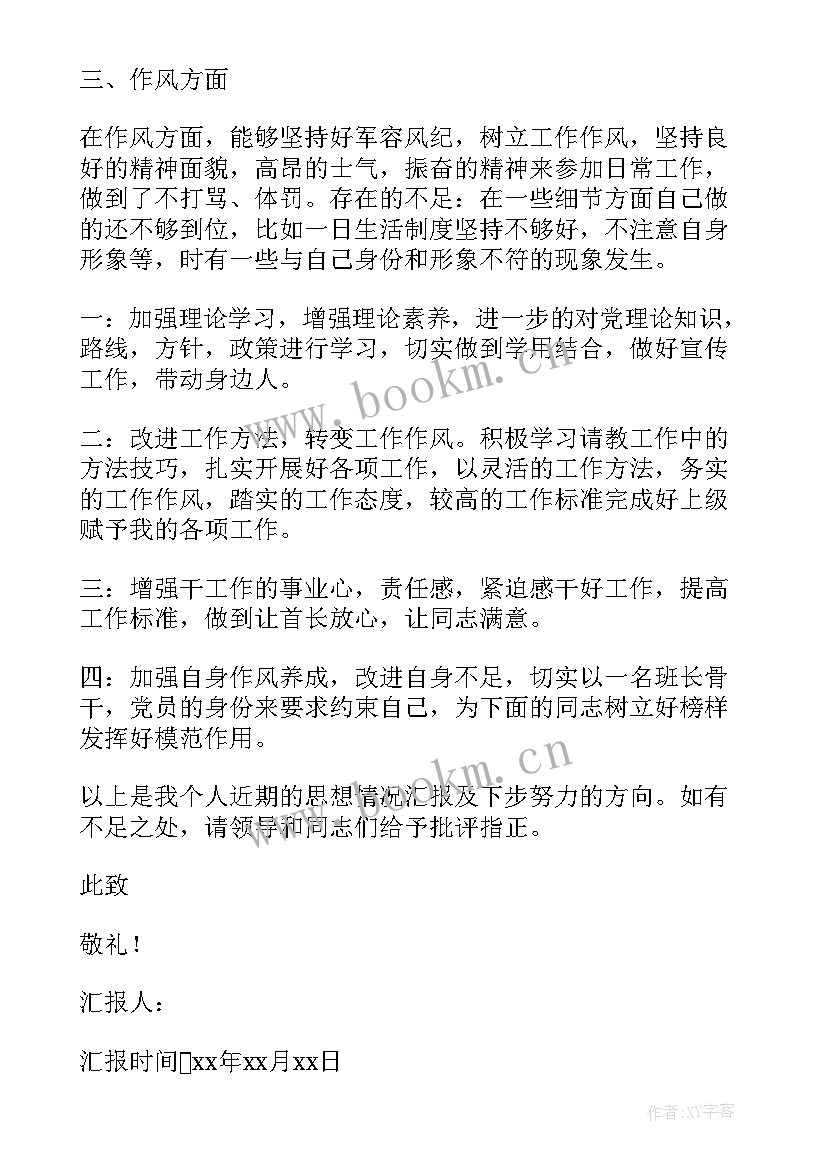 三、作风方面

在作风方面，能够坚持好军容风纪，树立工作作风，坚持良好的精神面貌，高昂的士气，振奋的精神来参加日常工作，做到了不打骂、体罚。存在的不足：在一些细节方面自己做的还不够到位，比如一日生活制度坚持不够好，不注意自身形象等，时有一些与自己身份和形象不符的现象发生。

一：加强理论学习，增强理论素养，进一步的对党理论知识，路线，方针，政策进行学习，切实做到学用结合，做好宣传工作，带动身边人。

二：改进工作方法，转变工作作风。积极学习请教工作中的方法技巧，扎实开展好各项工作，以灵活的工作方法，务实的工作作风，踏实的工作态度，较高的工作标准完成好上级赋予我的各项工作。

三：增强干工作的事业心，责任感，紧迫感干好工作，提高工作标准，做到让首长放心，让同志满意。

四：加强自身作风养成，改进自身不足，切实以一名班长骨干，党员的身份来要求约束自己，为下面的同志树立好榜样发挥好模范作用。

以上是我个人近期的思想情况汇报及下步努力的方向。如有不足之处，请领导和同志们给予批评指正。

此致

敬礼！

汇报人：

汇报时间xx年xx月xx日

www.bookm.cn

www.bookm.cn

作者：XY字客